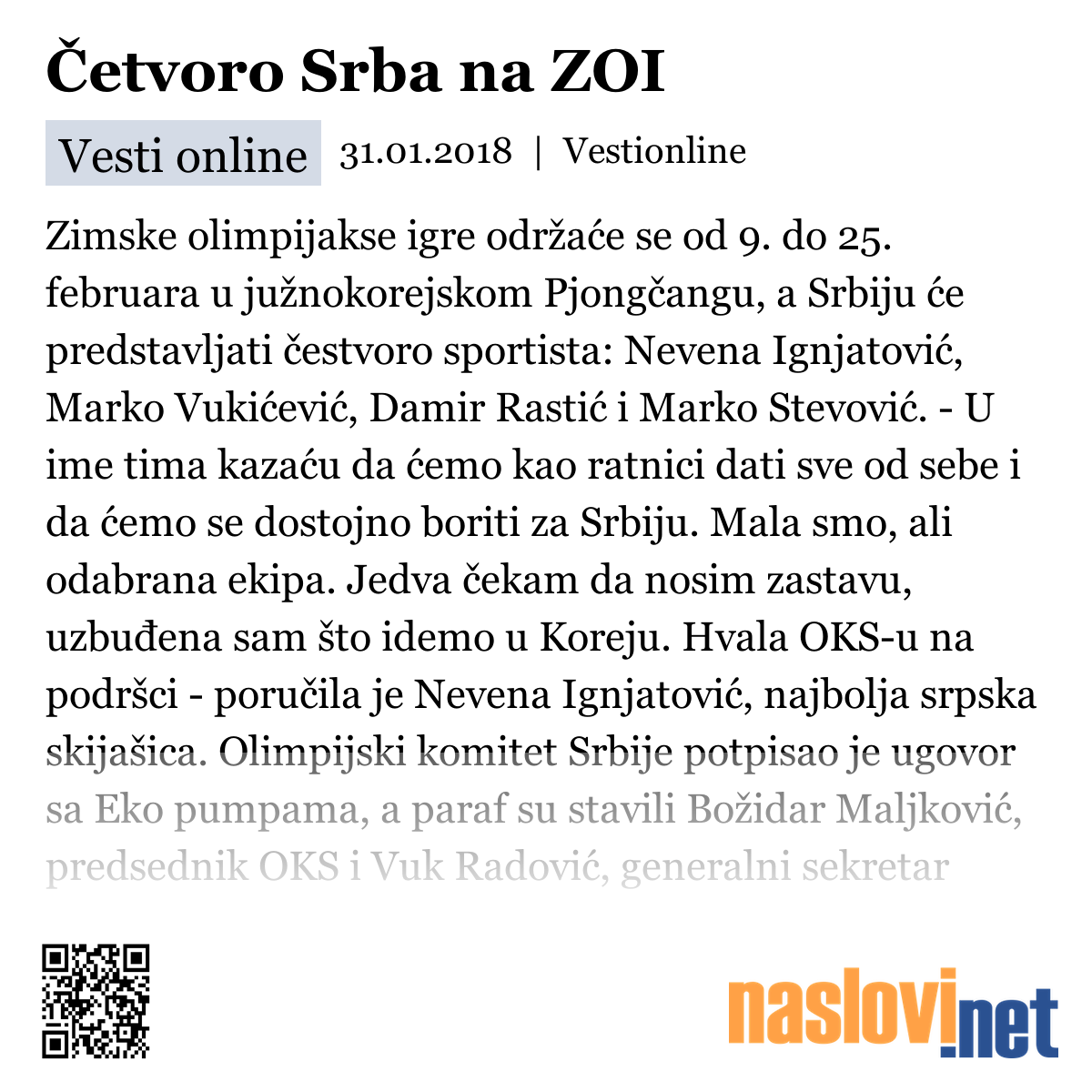 Četvoro Srba na ZOI

Vesti online 31.01.2018 | Vestionline

Zimske olimpijakse igre održaće se od 9. do 25. februara u južnokorejskom Pjongčangu, a Srbiju će predstavljati čestvoro sportista: Nevena Ignjatović, Marko Vukićević, Damir Rastić i Marko Stevović. - U ime tima kazaću da ćemo kao ratnici dati sve od sebe i da ćemo se dostojno boriti za Srbiju. Mala smo, ali odabrana ekipa. Jedva čekam da nosim zastavu, uzbuđena sam što idemo u Koreju. Hvala OKS-u na podršci - poručila je Nevena Ignjatović, najbolja srpska skijašica. Olimpijski komitet Srbije potpisao je ugovor sa Eko pumpama, a paraf su stavili Božidar Maljković, predsednik OKS i Vuk Radović, generalni sekretar

naslovi.net